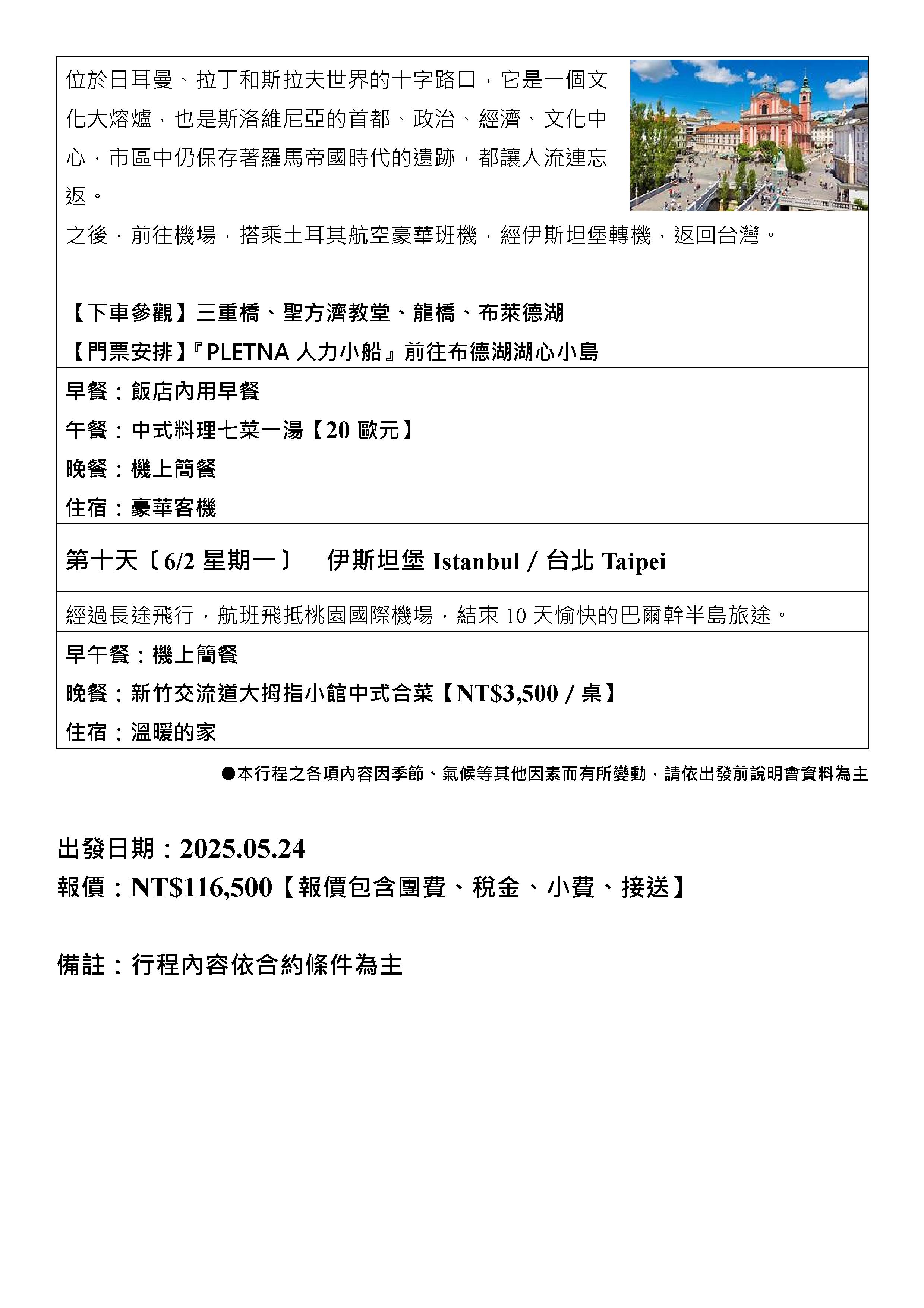 位於日耳曼、拉丁和斯拉夫世界的十字路口，它是一個文化大熔爐，也是斯洛維尼亞的首都、政治、經濟、文化中心，市區中仍保存著羅馬帝國時代的遺跡，都讓人流連忘返。

之後，前往機場，搭乘土耳其航空豪華班機，經伊斯坦堡轉機，返回台灣。

【下車參觀】三重橋、聖方濟教堂、龍橋、布萊德湖

【門票安排】『PLETNA 人力小船』前往布德湖湖心小島

早餐：飯店內用早餐

午餐：中式料理七菜一湯【20 歐元】

晚餐：機上簡餐

住宿：豪華客機

第十天〔6/2 星期一〕 伊斯坦堡 Istanbul / 台北 Taipei

經過長途飛行，航班飛抵桃園國際機場，結束 10 天愉快的巴爾幹半島旅途。

早午餐：機上簡餐

晚餐：新竹交流道大拇指小館中式合菜【NT$3,500 / 桌】

住宿：溫暖的家

●本行程之各項內容因季節、氣候等其他因素而有所變動，請依出發前說明會資料為主

出發日期：2025.05.24

報價：NT$116,500【報價包含團費、稅金、小費、接送】

備註：行程內容依合約條件為主